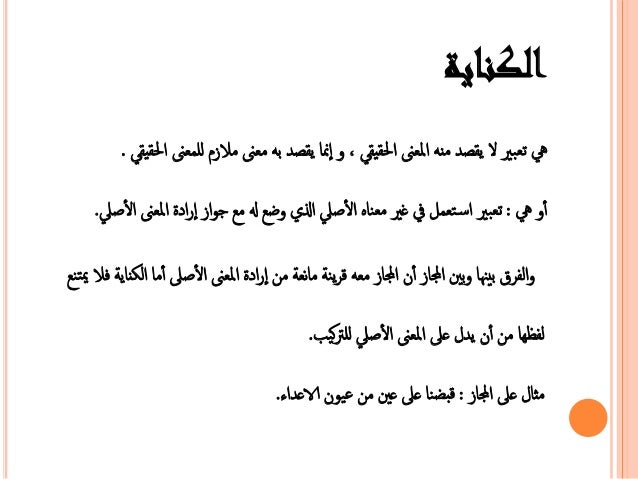 الكناية

هي تعبير لا يقصد منه المعنى الحقيقي ، و إنما يقصد به معنى ملازم للمعنى الحقيقي .

أو هي : تعبير استعمل في غير معناه الأصلي الذي وضع له مع جواز إرادة المعنى الأصلي.

والفرق بينها وبين المجاز أن المجاز معه قرينة مانعة من إرادة المعنى الأصلى أما الكناية فلا يمتنع لفظها من أن يدل على المعنى الأصلي للتركيب.

مثال على المجاز : قبضنا على عين من عيون الاعداء.